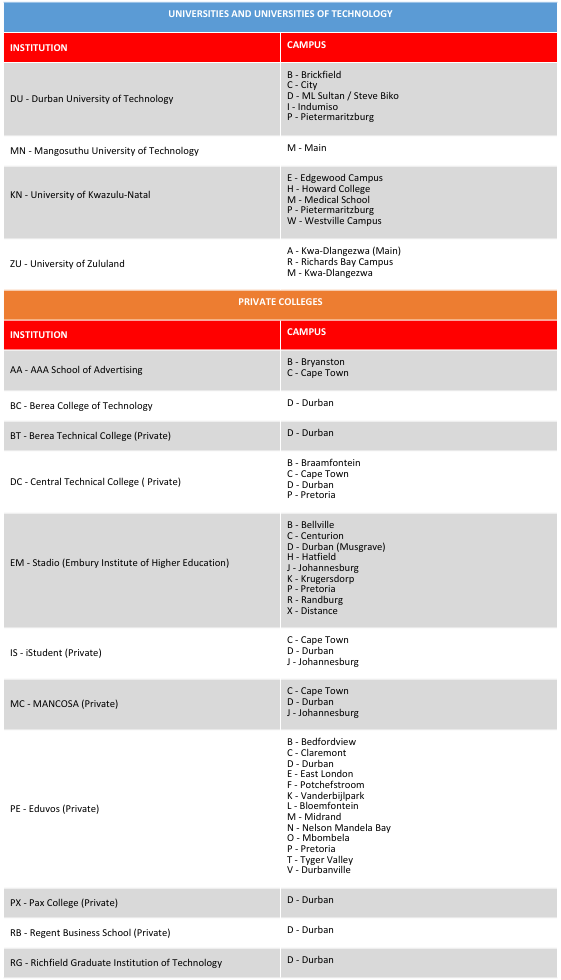 UNIVERSITIES AND UNIVERSITIES OF TECHNOLOGY

| INSTITUTION | CAMPUS |
|---|---|
| DU - Durban University of Technology | B - Brickfield<br>C - City<br>D - ML Sultan / Steve Biko<br>I - Indumiso<br>P - Pietermaritzburg |
| MN - Mangosuthu University of Technology | M - Main |
| KN - University of Kwazulu-Natal | E - Edgewood Campus<br>H - Howard College<br>M - Medical School<br>P - Pietermaritzburg<br>W - Westville Campus |
| ZU - University of Zululand | A - Kwa-Dlangezwa (Main)<br>R - Richards Bay Campus<br>M - Kwa-Dlangezwa |

PRIVATE COLLEGES

| INSTITUTION | CAMPUS |
|---|---|
| AA - AAA School of Advertising | B - Bryanston<br>C - Cape Town |
| BC - Berea College of Technology | D - Durban |
| BT - Berea Technical College (Private) | D - Durban |
| DC - Central Technical College ( Private) | B - Braamfontein<br>C - Cape Town<br>D - Durban<br>P - Pretoria |
| EM - Stadio (Embury Institute of Higher Education) | B - Bellville<br>C - Centurion<br>D - Durban (Musgrave)<br>H - Hatfield<br>J - Johannesburg<br>K - Krugersdorp<br>P - Pretoria<br>R - Randburg<br>X - Distance |
| IS - iStudent (Private) | C - Cape Town<br>D - Durban<br>J - Johannesburg |
| MC - MANCOSA (Private) | C - Cape Town<br>D - Durban<br>J - Johannesburg |
| PE - Eduvos (Private) | B - Bedfordview<br>C - Claremont<br>D - Durban<br>E - East London<br>F - Potchefstroom<br>K - Vanderbijlpark<br>L - Bloemfontein<br>M - Midrand<br>N - Nelson Mandela Bay<br>O - Mbombela<br>P - Pretoria<br>T - Tyger Valley<br>V - Durbanville |
| PX - Pax College (Private) | D - Durban |
| RB - Regent Business School (Private) | D - Durban |
| RG - Richfield Graduate Institution of Technology | D - Durban |